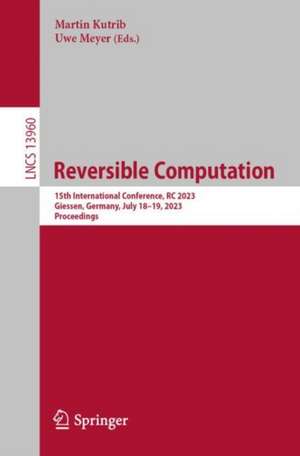 Martin Kutrib
Uwe Meyer (Eds.)

LNCS 13960

Reversible Computation

15th International Conference, RC 2023
Giessen, Germany, July 18–19, 2023
Proceedings

Springer